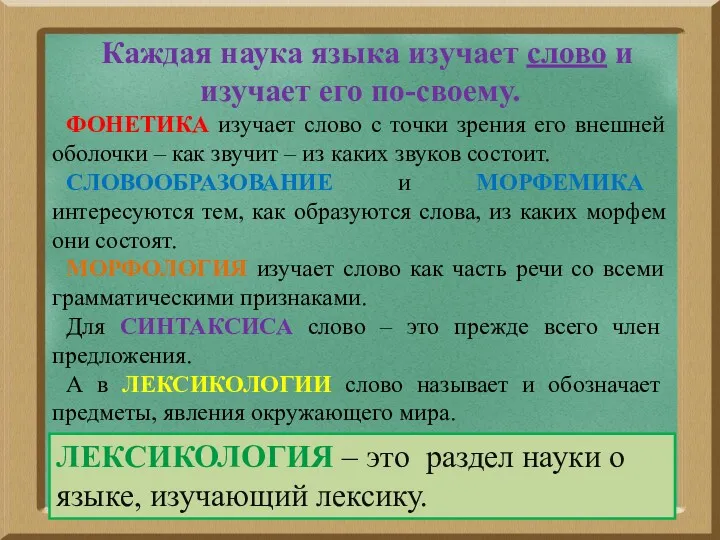 Каждая наука языка изучает слово и изучает его по-своему.

ФОНЕТИКА изучает слово с точки зрения его внешней оболочки – как звучит – из каких звуков состоит.

СЛОВООБРАЗОВАНИЕ и МОРФЕМИКА интересуются тем, как образуются слова, из каких морфем они состоят.

МОРФОЛОГИЯ изучает слово как часть речи со всеми грамматическими признаками.

Для СИНТАКСИСА слово – это прежде всего член предложения.

А в ЛЕКСИКОЛОГИИ слово называет и обозначает предметы, явления окружающего мира.

ЛЕКСИКОЛОГИЯ – это раздел науки о языке, изучающий лексику.